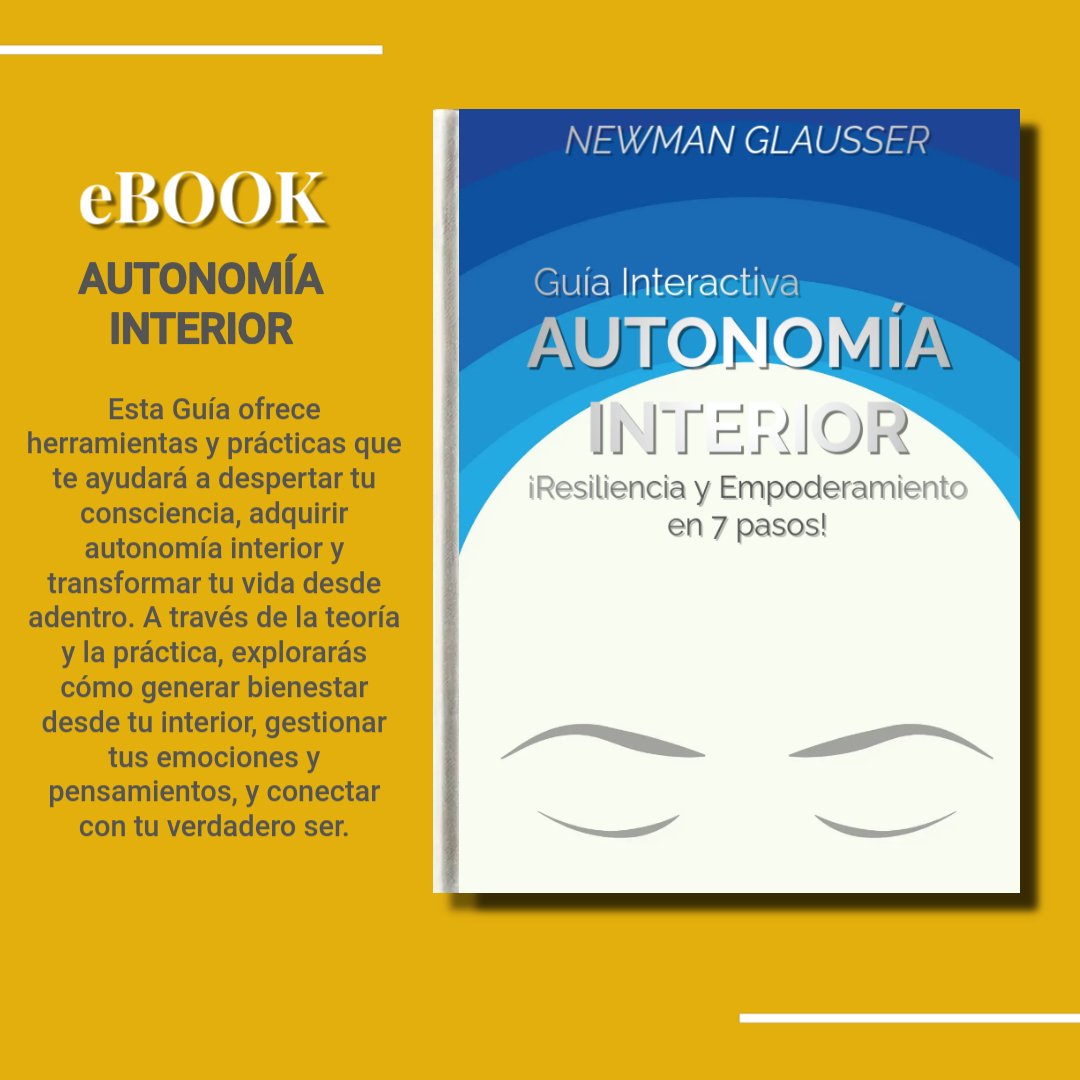 eBOOK
AUTONOMÍA INTERIOR

Esta Guía ofrece herramientas y prácticas que te ayudará a despertar tu consciencia, adquirir autonomía interior y transformar tu vida desde adentro. A través de la teoría y la práctica, explorarás cómo generar bienestar desde tu interior, gestionar tus emociones y pensamientos, y conectar con tu verdadero ser.

NEWMAN GLAUSSER

Guía Interactiva
AUTONOMÍA
INTERIOR
¡Resiliencia y Empoderamiento en 7 pasos!